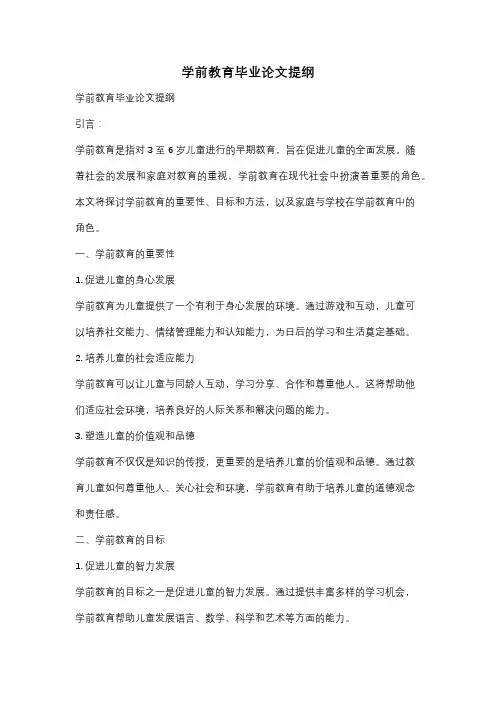 学前教育毕业论文提纲

学前教育毕业论文提纲

引言：

学前教育是指对 3 至 6 岁儿童进行的早期教育，旨在促进儿童的全面发展。随着社会的发展和家庭对教育的重视，学前教育在现代社会中扮演着重要的角色。本文将探讨学前教育的重要性、目标和方法，以及家庭与学校在学前教育中的角色。

一、学前教育的重要性

1. 促进儿童的身心发展

学前教育为儿童提供了一个有利于身心发展的环境。通过游戏和互动，儿童可以培养社交能力、情绪管理能力和认知能力，为日后的学习和生活奠定基础。

2. 培养儿童的社会适应能力

学前教育可以让儿童与同龄人互动，学习分享、合作和尊重他人。这将帮助他们适应社会环境，培养良好的人际关系和解决问题的能力。

3. 塑造儿童的价值观和品德

学前教育不仅仅是知识的传授，更重要的是培养儿童的价值观和品德。通过教育儿童如何尊重他人、关心社会和环境，学前教育有助于培养儿童的道德观念和责任感。

二、学前教育的目标

1. 促进儿童的智力发展

学前教育的目标之一是促进儿童的智力发展。通过提供丰富多样的学习机会，学前教育帮助儿童发展语言、数学、科学和艺术等方面的能力。